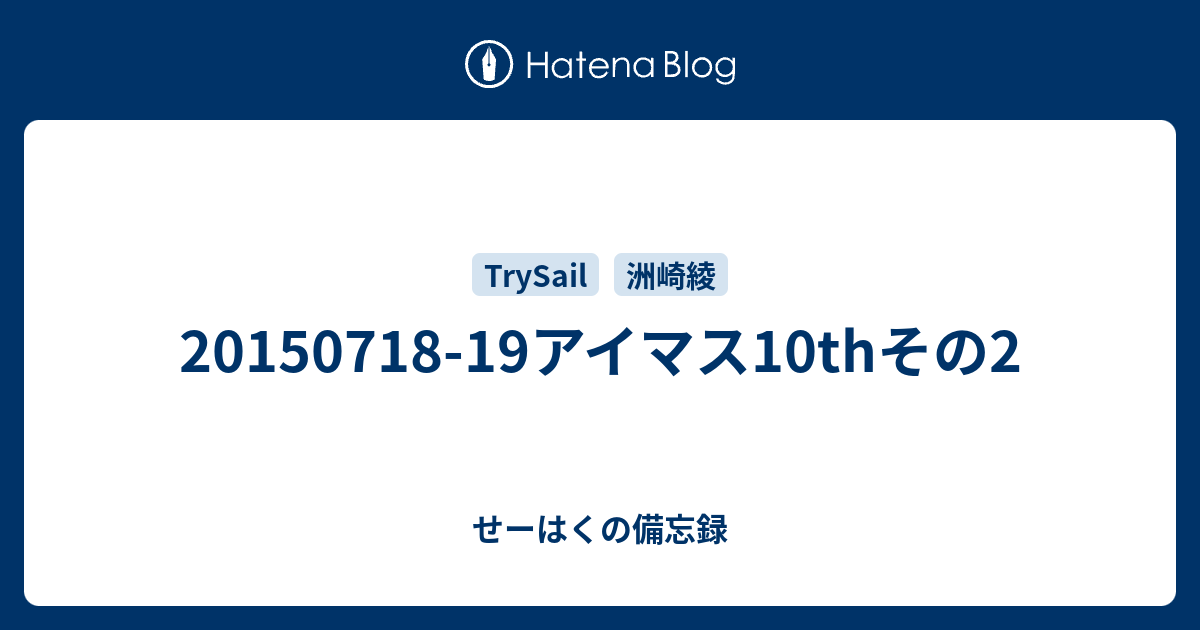 Hatena Blog

TrySail
洲崎綾

20150718-19アイマス10thその2

せーはくの備忘録